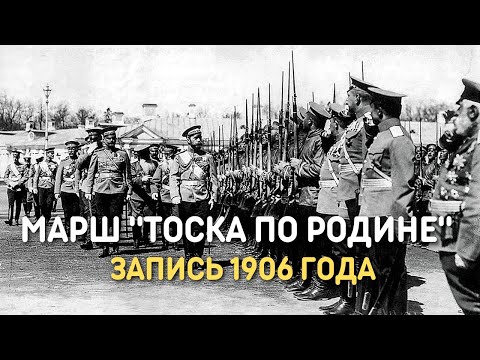 МАРШ "ТОСКА ПО РОДИНЕ"
ЗАПИСЬ 1906 ГОДА